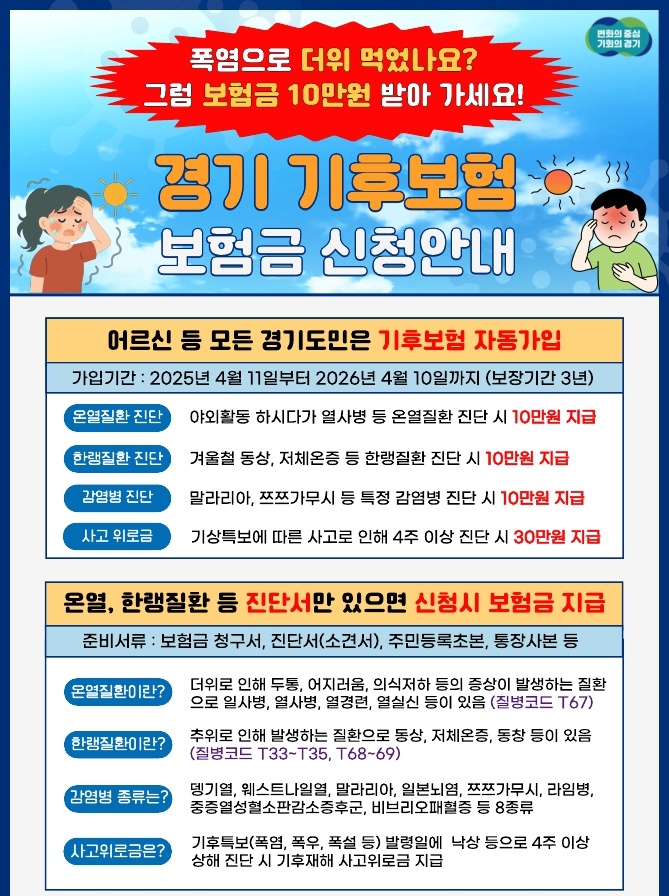 변화의 중심
기회의 경기

폭염으로 더위 먹었나요?
그럼 보험금 10만원 받아 가세요!

경기 기후보험
보험금 신청안내

어르신 등 모든 경기도민은 기후보험 자동가입

가입기간 : 2025년 4월 11일부터 2026년 4월 10일까지 (보장기간 3년)

온열질환 진단
야외활동 하시다가 열사병 등 온열질환 진단 시 10만원 지급

한랭질환 진단
겨울철 동상, 저체온증 등 한랭질환 진단 시 10만원 지급

감염병 진단
말라리아, 쯔쯔가무시 등 특정 감염병 진단 시 10만원 지급

사고 위로금
기상특보에 따른 사고로 인해 4주 이상 진단 시 30만원 지급

온열, 한랭질환 등 진단서만 있으면 신청시 보험금 지급

준비서류 : 보험금 청구서, 진단서(소견서), 주민등록초본, 통장사본 등

온열질환이란?
더위로 인해 두통, 어지러움, 의식저하 등의 증상이 발생하는 질환으로 일사병, 열사병, 열경련, 열실신 등이 있음 (질병코드 T67)

한랭질환이란?
추위로 인해 발생하는 질환으로 동상, 저체온증, 동창 등이 있음 (질병코드 T33~T35, T68~69)

감염병 종류는?
뎅기열, 웨스트나일열, 말라리아, 일본뇌염, 쯔쯔가무시, 라임병, 중증열성혈소판감소증후군, 비브리오패혈증 등 8종류

사고위로금은?
기후특보(폭염, 폭우, 폭설 등) 발령일에 낙상 등으로 4주 이상 상해 진단 시 기후재해 사고위로금 지급